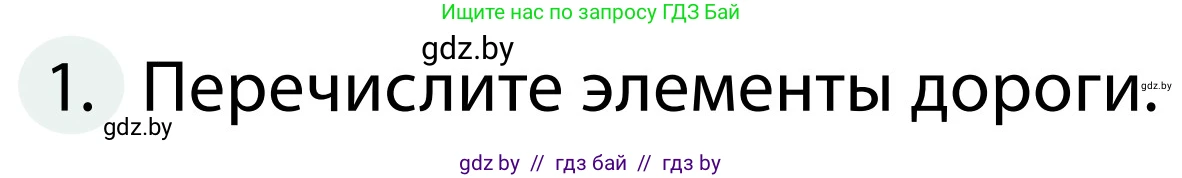 Ищите нас по запросу ГДЗ Бай

gdz.by

1. Перечислите элементы дороги. gdz.by

gdz.by

gdz by // гдз бай // гдз by